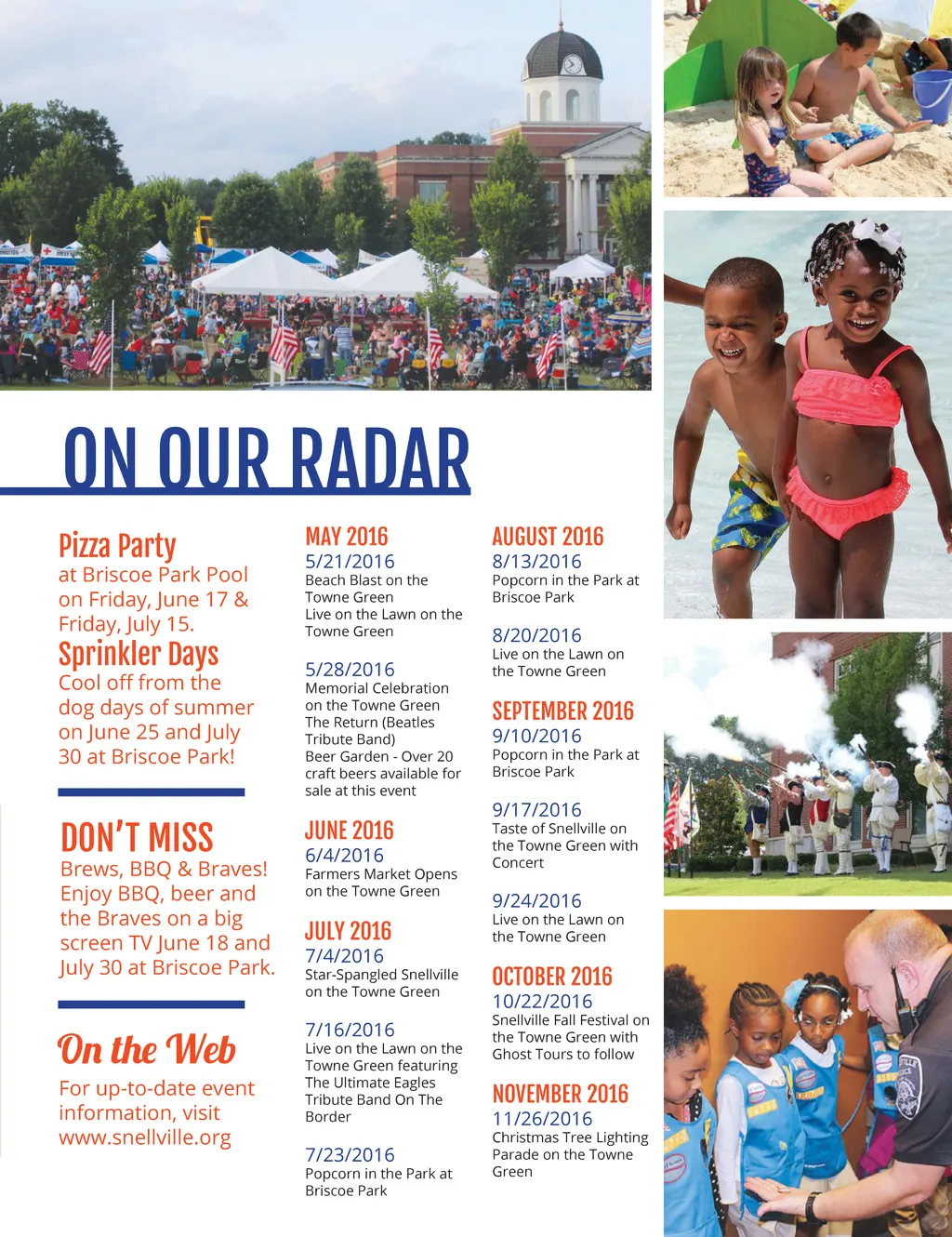 ON OUR RADAR

Pizza Party
at Briscoe Park Pool on Friday, June 17 & Friday, July 15.

Sprinkler Days
Cool off from the dog days of summer on June 25 and July 30 at Briscoe Park!

DON'T MISS
Brews, BBQ & Braves! Enjoy BBQ, beer and the Braves on a big screen TV June 18 and July 30 at Briscoe Park.

On the Web
For up-to-date event information, visit www.snellville.org

MAY 2016
5/21/2016
Beach Blast on the Towne Green
Live on the Lawn on the Towne Green

5/28/2016
Memorial Celebration on the Towne Green
The Return (Beatles Tribute Band)
Beer Garden - Over 20 craft beers available for sale at this event

JUNE 2016
6/4/2016
Farmers Market Opens on the Towne Green

JULY 2016
7/4/2016
Star-Spangled Snellville on the Towne Green

7/16/2016
Live on the Lawn on the Towne Green featuring The Ultimate Eagles Tribute Band On The Border

7/23/2016
Popcorn in the Park at Briscoe Park

AUGUST 2016
8/13/2016
Popcorn in the Park at Briscoe Park

8/20/2016
Live on the Lawn on the Towne Green

SEPTEMBER 2016
9/10/2016
Popcorn in the Park at Briscoe Park

9/17/2016
Taste of Snellville on the Towne Green with Concert

9/24/2016
Live on the Lawn on the Towne Green

OCTOBER 2016
10/22/2016
Snellville Fall Festival on the Towne Green with Ghost Tours to follow

NOVEMBER 2016
11/26/2016
Christmas Tree Lighting Parade on the Towne Green